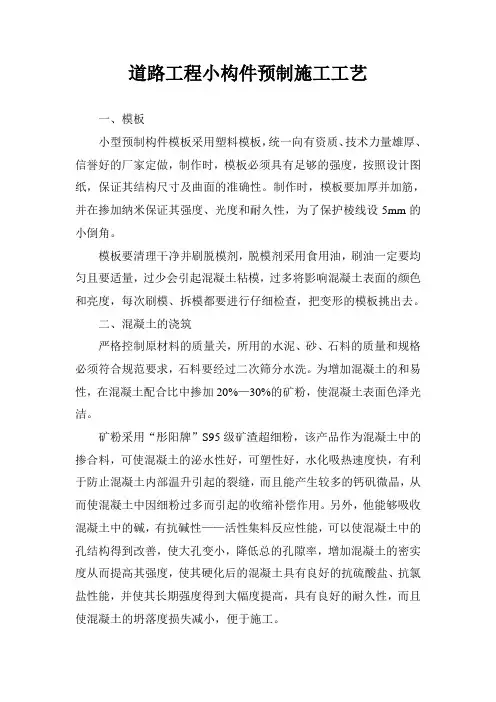 道路工程小构件预制施工工艺

一、模板

小型预制构件模板采用塑料模板，统一向有资质、技术力量雄厚、信誉好的厂家定做，制作时，模板必须具有足够的强度，按照设计图纸，保证其结构尺寸及曲面的准确性。制作时，模板要加厚并加筋，并在掺加纳米保证其强度、光度和耐久性，为了保护棱线设 5mm 的小倒角。

模板要清理干净并刷脱模剂，脱模剂采用食用油，刷油一定要均匀且要适量，过少会引起混凝土粘模，过多将影响混凝土表面的颜色和亮度，每次刷模、拆模都要进行仔细检查，把变形的模板挑出去。

二、混凝土的浇筑

严格控制原材料的质量关，所用的水泥、砂、石料的质量和规格必须符合规范要求，石料要经过二次筛分水洗。为增加混凝土的和易性，在混凝土配合比中掺加 20%—30%的矿粉，使混凝土表面色泽光洁。

矿粉采用“彤阳牌”S95 级矿渣超细粉，该产品作为混凝土中的掺合料，可使混凝土的泌水性好，可塑性好，水化吸热速度快，有利于防止混凝土内部温升引起的裂缝，而且能产生较多的钙矾微晶，从而使混凝土中因细粉过多而引起的收缩补偿作用。另外，他能够吸收混凝土中的碱，有抗碱性——活性集料反应性能，可以使混凝土中的孔结构得到改善，使大孔变小，降低总的孔隙率，增加混凝土的密实度从而提高其强度，使其硬化后的混凝土具有良好的抗硫酸盐、抗氯盐性能，并使其长期强度得到大幅度提高，具有良好的耐久性，而且使混凝土的坍落度损失减小，便于施工。